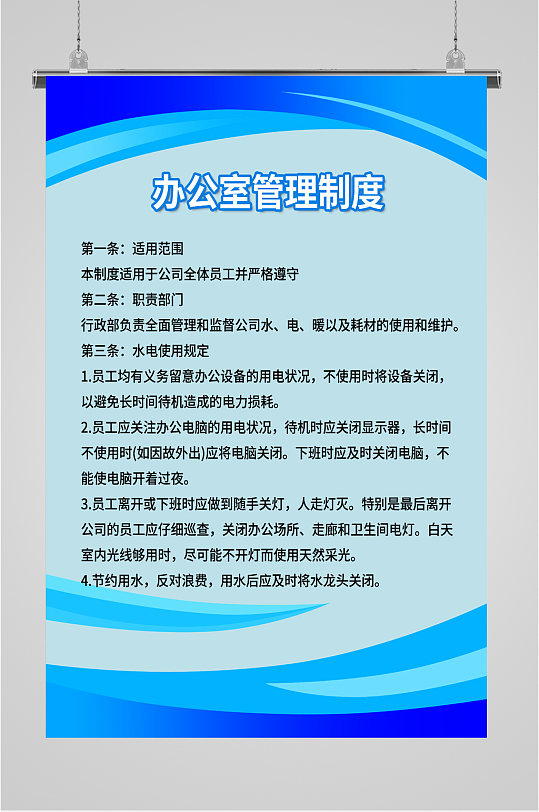 办公室管理制度

第一条：适用范围
本制度适用于公司全体员工并严格遵守
第二条：职责部门
行政部负责全面管理和监督公司水、电、暖以及耗材的使用和维护。
第三条：水电使用规定
1.员工均有义务留意办公设备的用电状况，不使用时将设备关闭，以避免长时间待机造成的电力损耗。
2.员工应关注办公电脑的用电状况，待机时应关闭显示器，长时间不使用时(如因故外出)应将电脑关闭。下班时应及时关闭电脑，不能使电脑开着过夜。
3.员工离开或下班时应做到随手关灯，人走灯灭。特别是最后离开公司的员工应仔细巡查，关闭办公场所、走廊和卫生间电灯。白天室内光线够用时，尽可能不开灯而使用天然采光。
4.节约用水，反对浪费，用水后应及时将水龙头关闭。